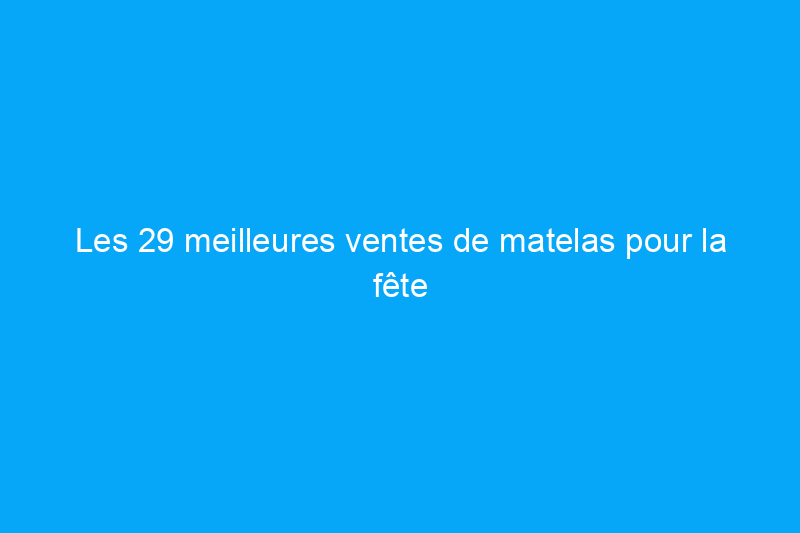 Les 29 meilleures ventes de matelas pour la fête